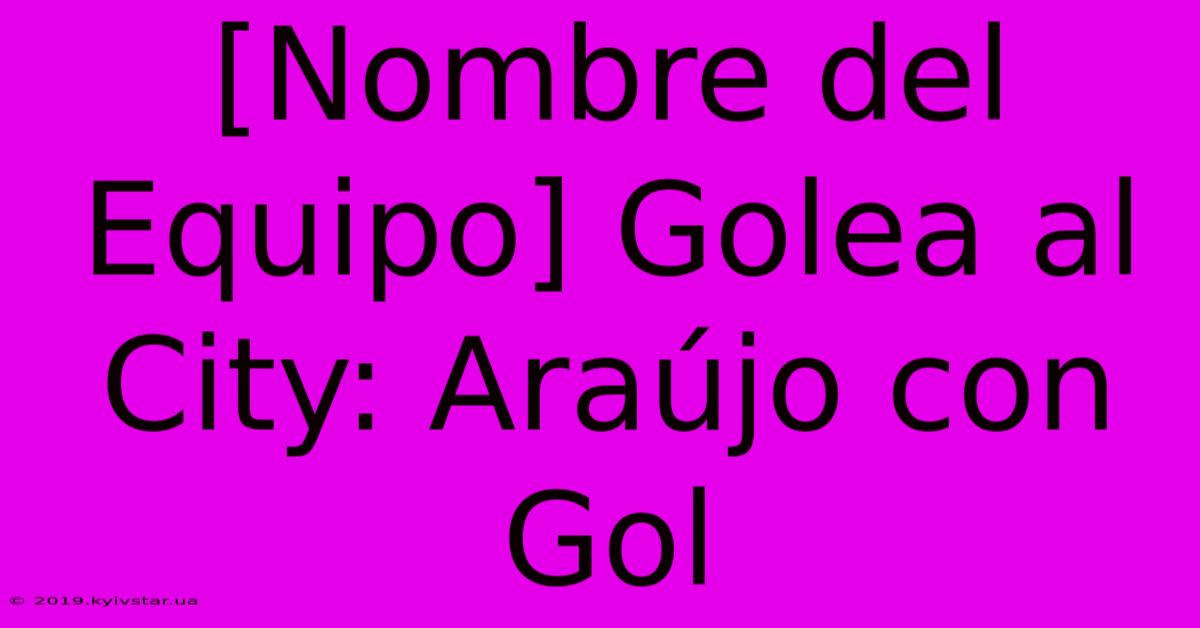 [Nombre del Equipo] Golea al City: Araújo con Gol

© 2019.kyivstar.ua